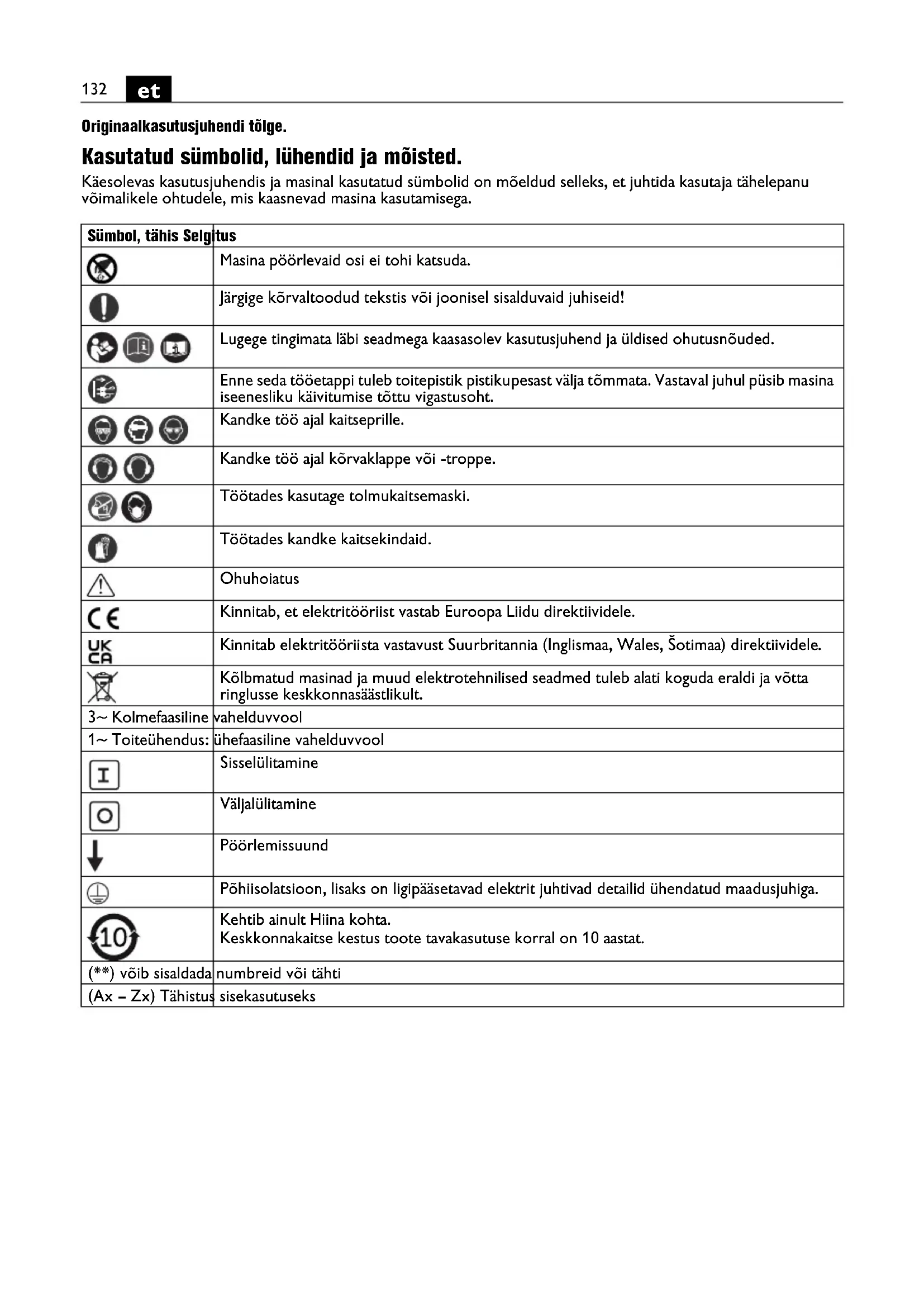 132 et

Originaalkasutusjuhendi tõlge.

Kasutatud sümbolid, lühendid ja mõisted.

Käesolevas kasutusjuhendis ja masinal kasutatud sümbolid on mõeldud selleks, et juhtida kasutaja tähelepanu võimalikele ohtudele, mis kaasnevad masina kasutamisega.

| Sümbol, tähis | Selgitus |
|---|---|
| | Masina pöörlevaid osi ei tohi katsuda. |
| | Järgige kõrvaltoodud tekstis või joonisel sisalduvaid juhiseid! |
| | Lugege tingimata läbi seadmega kaasasolev kasutusjuhend ja üldised ohutusnõuded. |
| | Enne seda tööetappi tuleb toitepistik pistikupesast välja tõmmata. Vastaval juhul püsib masina iseenesliku käivitumise tõttu vigastusoht. |
| | Kandke töö ajal kaitseprille. |
| | Kandke töö ajal kõrvaklappe või -troppe. |
| | Töötades kasutage tolmukaitsemaski. |
| | Töötades kandke kaitsekindaid. |
| | Ohuhoiatus |
| CE | Kinnitab, et elektritööriist vastab Euroopa Liidu direktiividele. |
| UK CA | Kinnitab elektritööriista vastavust Suurbritannia (Inglismaa, Wales, Šotimaa) direktiividele. |
| | Kõlbmatud masinad ja muud elektrotehnilised seadmed tuleb alati koguda eraldi ja võtta ringlusse keskkonnasäästlikult. |
| 3~ | Kolmefaasiline vahelduvvool |
| 1~ | Toiteühendus: ühefaasiline vahelduvvool |
| I | Sisselülitamine |
| O | Väljalülitamine |
| | Pöörlemissuund |
| | Põhiisolatsioon, lisaks on ligipääsetavad elektrit juhtivad detailid ühendatud maadusjuhiga. |
| 10 | Kehtib ainult Hiina kohta. Keskkonnakaitse kestus toote tavakasutuse korral on 10 aastat. |
| (**) | võib sisaldada numbreid või tähti |
| (Ax – Zx) | Tähistus sisekasutuseks |